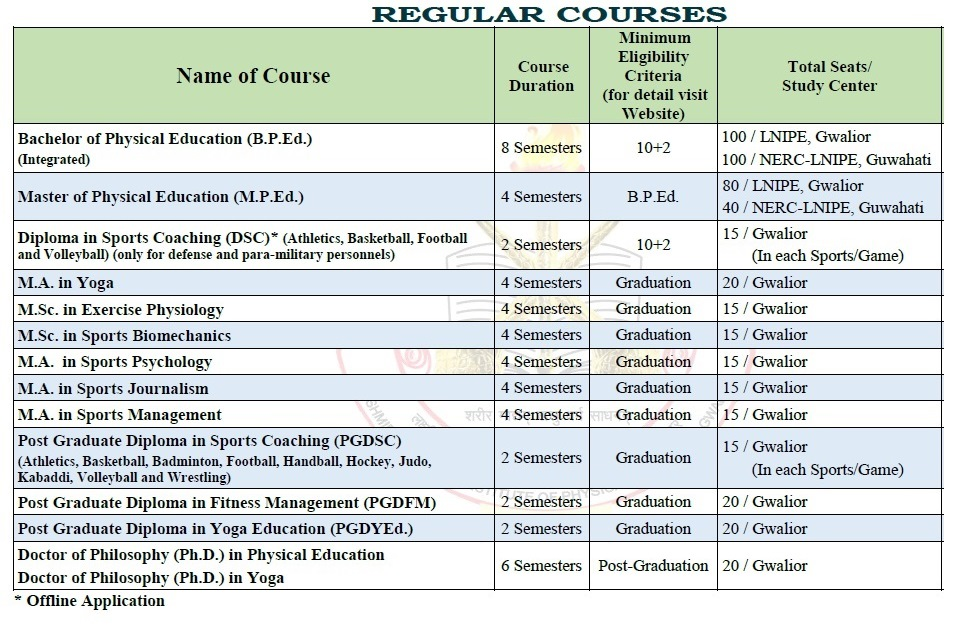 REGULAR COURSES

| Name of Course | Course Duration | Minimum Eligibility Criteria (for detail visit Website) | Total Seats/ Study Center |
|---|---|---|---|
| Bachelor of Physical Education (B.P.Ed.) (Integrated) | 8 Semesters | 10+2 | 100 / LNIPE, Gwalior 100 / NERC-LNIPE, Guwahati |
| Master of Physical Education (M.P.Ed.) | 4 Semesters | B.P.Ed. | 80 / LNIPE, Gwalior 40 / NERC-LNIPE, Guwahati |
| Diploma in Sports Coaching (DSC)* (Athletics, Basketball, Football and Volleyball) (only for defense and para-military personnels) | 2 Semesters | 10+2 | 15 / Gwalior (In each Sports/Game) |
| M.A. in Yoga | 4 Semesters | Graduation | 20 / Gwalior |
| M.Sc. in Exercise Physiology | 4 Semesters | Graduation | 15 / Gwalior |
| M.Sc. in Sports Biomechanics | 4 Semesters | Graduation | 15 / Gwalior |
| M.A. in Sports Psychology | 4 Semesters | Graduation | 15 / Gwalior |
| M.A. in Sports Journalism | 4 Semesters | Graduation | 15 / Gwalior |
| M.A. in Sports Management | 4 Semesters | Graduation | 15 / Gwalior |
| Post Graduate Diploma in Sports Coaching (PGDSC) (Athletics, Basketball, Badminton, Football, Handball, Hockey, Judo, Kabaddi, Volleyball and Wrestling) | 2 Semesters | Graduation | 15 / Gwalior (In each Sports/Game) |
| Post Graduate Diploma in Fitness Management (PGDFM) | 2 Semesters | Graduation | 20 / Gwalior |
| Post Graduate Diploma in Yoga Education (PGDYEd.) | 2 Semesters | Graduation | 20 / Gwalior |
| Doctor of Philosophy (Ph.D.) in Physical Education Doctor of Philosophy (Ph.D.) in Yoga | 6 Semesters | Post-Graduation | 20 / Gwalior |

* Offline Application